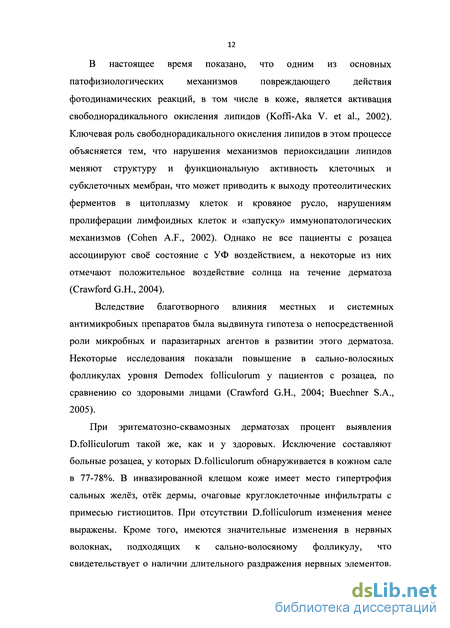 12

В настоящее время показано, что одним из основных патофизиологических механизмов повреждающего действия фотодинамических реакций, в том числе в коже, является активация свободнорадикального окисления липидов (Koffi-Aka V. et al., 2002). Ключевая роль свободнорадикального окисления липидов в этом процессе объясняется тем, что нарушения механизмов периоксидации липидов меняют структуру и функциональную активность клеточных и субклеточных мембран, что может приводить к выходу протеолитических ферментов в цитоплазму клеток и кровяное русло, нарушениям пролиферации лимфоидных клеток и «запуску» иммунопатологических механизмов (Cohen A.F., 2002). Однако не все пациенты с розацеа ассоциируют своё состояние с УФ воздействием, а некоторые из них отмечают положительное воздействие солнца на течение дерматоза (Crawford G.H., 2004).

Вследствие благотворного влияния местных и системных антимикробных препаратов была выдвинута гипотеза о непосредственной роли микробных и паразитарных агентов в развитии этого дерматоза. Некоторые исследования показали повышение в сально-волосяных фолликулах уровня Demodex folliculorum у пациентов с розацеа, по сравнению со здоровыми лицами (Crawford G.H., 2004; Buechner S.A., 2005).

При эритематозно-сквамозных дерматозах процент выявления D.folliculorum такой же, как и у здоровых. Исключение составляют больные розацеа, у которых D.folliculorum обнаруживается в кожном сале в 77-78%. В инвазированной клещом коже имеет место гипертрофия сальных желёз, отёк дермы, очаговые круглоклеточные инфильтраты с примесью гистиоцитов. При отсутствии D.folliculorum изменения менее выражены. Кроме того, имеются значительные изменения в нервных волокнах, подходящих к сально-волосяному фолликулу, что свидетельствует о наличии длительного раздражения нервных элементов.

dsLib.net
библиотека диссертаций